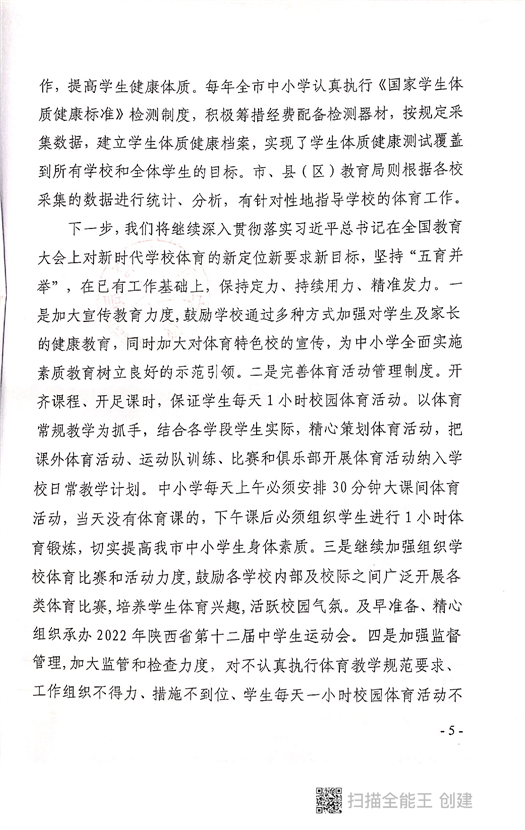 作，提高学生健康体质。每年全市中小学认真执行《国家学生体质健康标准》检测制度，积极筹措经费配备检测器材，按规定采集数据，建立学生体质健康档案，实现了学生体质健康测试覆盖到所有学校和全体学生的目标。市、县（区）教育局则根据各校采集的数据进行统计、分析，有针对性地指导学校的体育工作。

下一步，我们将继续深入贯彻落实习近平总书记在全国教育大会上对新时代学校体育的新定位新要求新目标，坚持“五育并举”，在已有工作基础上，保持定力、持续用力、精准发力。一是加大宣传教育力度，鼓励学校通过多种方式加强对学生及家长的健康教育，同时加大对体育特色校的宣传，为中小学全面实施素质教育树立良好的示范引领。二是完善体育活动管理制度。开齐课程、开足课时，保证学生每天1小时校园体育活动。以体育常规教学为抓手，结合各学段学生实际，精心策划体育活动，把课外体育活动、运动队训练、比赛和俱乐部开展体育活动纳入学校日常教学计划。中小学每天上午必须安排30分钟大课间体育活动，当天没有体育课的，下午课后必须组织学生进行1小时体育锻炼，切实提高我市中小学生身体素质。三是继续加强组织学校体育比赛和活动力度，鼓励各学校内部及校际之间广泛开展各类体育比赛，培养学生体育兴趣，活跃校园气氛。及早准备、精心组织承办2022年陕西省第十二届中学生运动会。四是加强监督管理，加大监管和检查力度，对不认真执行体育教学规范要求、工作组织不得力、措施不到位、学生每天一小时校园体育活动不

- 5 -

扫描全能王 创建